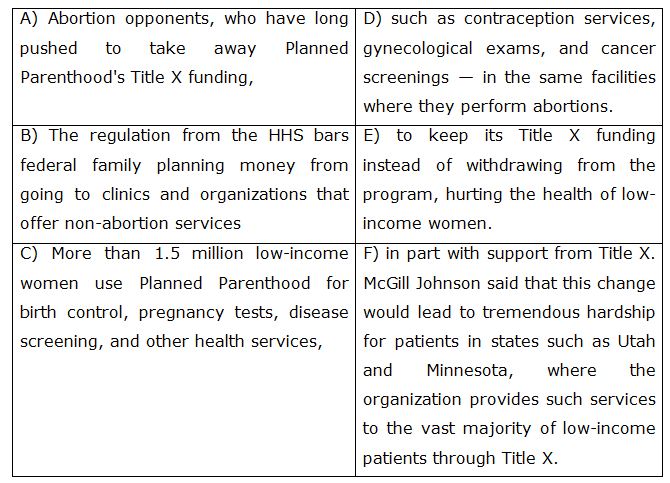 | | |
|---|---|
| A) Abortion opponents, who have long pushed to take away Planned Parenthood's Title X funding, | D) such as contraception services, gynecological exams, and cancer screenings — in the same facilities where they perform abortions. |
| B) The regulation from the HHS bars federal family planning money from going to clinics and organizations that offer non-abortion services | E) to keep its Title X funding instead of withdrawing from the program, hurting the health of low-income women. |
| C) More than 1.5 million low-income women use Planned Parenthood for birth control, pregnancy tests, disease screening, and other health services, | F) in part with support from Title X. McGill Johnson said that this change would lead to tremendous hardship for patients in states such as Utah and Minnesota, where the organization provides such services to the vast majority of low-income patients through Title X. |